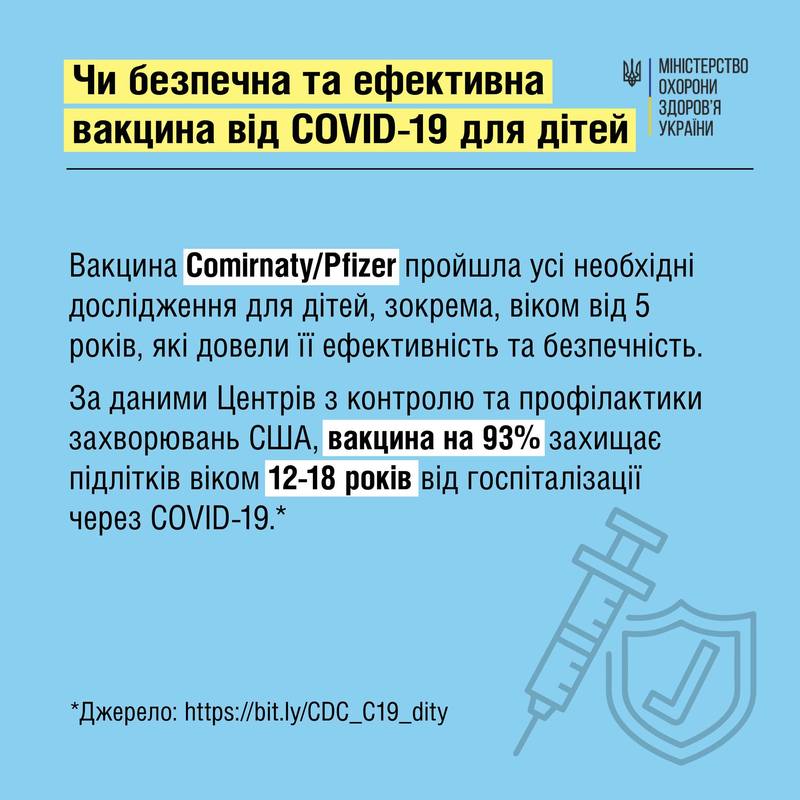 Чи безпечна та ефективна вакцина від COVID-19 для дітей

МІНІСТЕРСТВО ОХОРОНИ ЗДОРОВ'Я УКРАЇНИ

Вакцина Comirnaty/Pfizer пройшла усі необхідні дослідження для дітей, зокрема, віком від 5 років, які довели її ефективність та безпечність.

За даними Центрів з контролю та профілактики захворювань США, вакцина на 93% захищає підлітків віком 12-18 років від госпіталізації через COVID-19.*

*Джерело: https://bit.ly/CDC_C19_dity